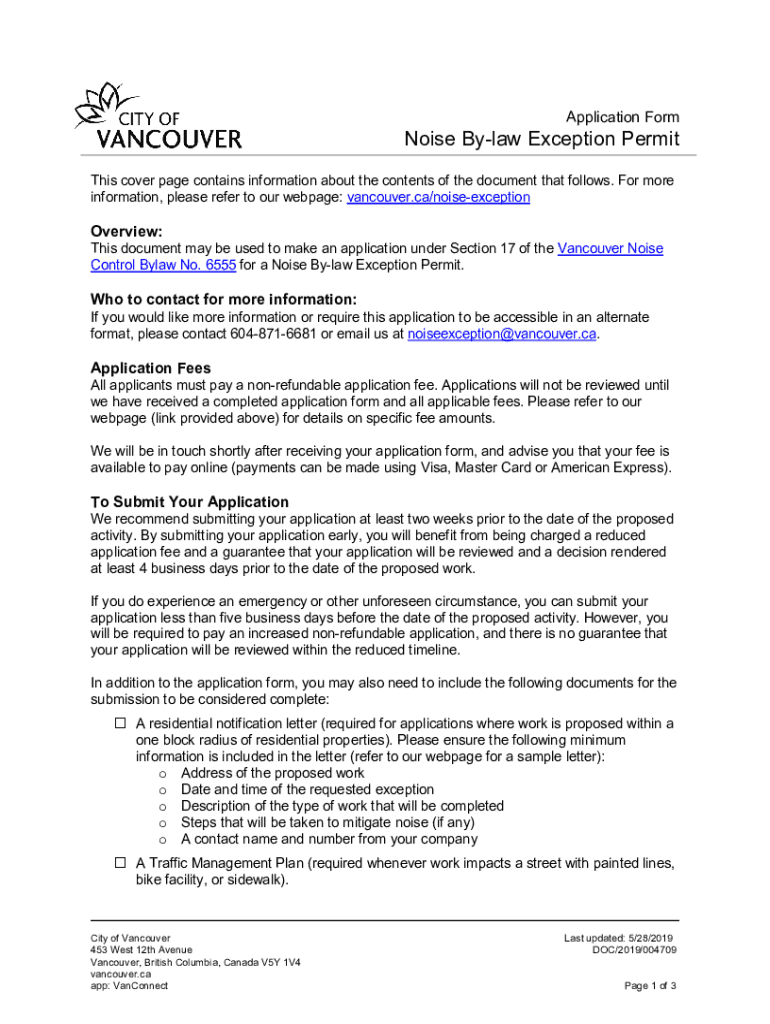 CITY OF VANCOUVER

Application Form
Noise By-law Exception Permit

This cover page contains information about the contents of the document that follows. For more information, please refer to our webpage: vancouver.ca/noise-exception

Overview:
This document may be used to make an application under Section 17 of the Vancouver Noise Control Bylaw No. 6555 for a Noise By-law Exception Permit.

Who to contact for more information:
If you would like more information or require this application to be accessible in an alternate format, please contact 604-871-6681 or email us at noiseexception@vancouver.ca.

Application Fees
All applicants must pay a non-refundable application fee. Applications will not be reviewed until we have received a completed application form and all applicable fees. Please refer to our webpage (link provided above) for details on specific fee amounts.

We will be in touch shortly after receiving your application form, and advise you that your fee is available to pay online (payments can be made using Visa, Master Card or American Express).

To Submit Your Application
We recommend submitting your application at least two weeks prior to the date of the proposed activity. By submitting your application early, you will benefit from being charged a reduced application fee and a guarantee that your application will be reviewed and a decision rendered at least 4 business days prior to the date of the proposed work.

If you do experience an emergency or other unforeseen circumstance, you can submit your application less than five business days before the date of the proposed activity. However, you will be required to pay an increased non-refundable application, and there is no guarantee that your application will be reviewed within the reduced timeline.

In addition to the application form, you may also need to include the following documents for the submission to be considered complete:
☐ A residential notification letter (required for applications where work is proposed within a one block radius of residential properties). Please ensure the following minimum information is included in the letter (refer to our webpage for a sample letter):
o Address of the proposed work
o Date and time of the requested exception
o Description of the type of work that will be completed
o Steps that will be taken to mitigate noise (if any)
o A contact name and number from your company

☐ A Traffic Management Plan (required whenever work impacts a street with painted lines, bike facility, or sidewalk).

City of Vancouver
453 West 12th Avenue
Vancouver, British Columbia, Canada V5Y 1V4
vancouver.ca
app: VanConnect

Last updated: 5/28/2019
DOC/2019/004709

Page 1 of 3